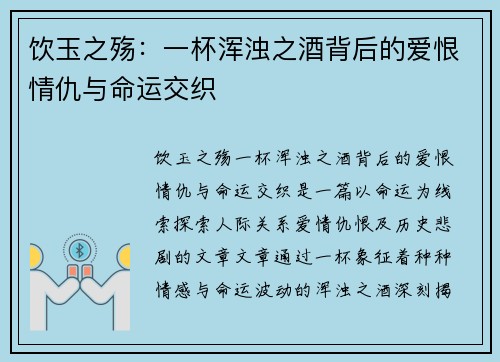 饮玉之殇：一杯浑浊之酒背后的爱恨情仇与命运交织

饮玉之殇一杯浑浊之酒背后的爱恨情仇与命运交织是一篇以命运为线索探索人际关系爱情仇恨及历史悲剧的文章文章通过一杯象征着种种情感与命运波动的浑浊之酒深刻揭